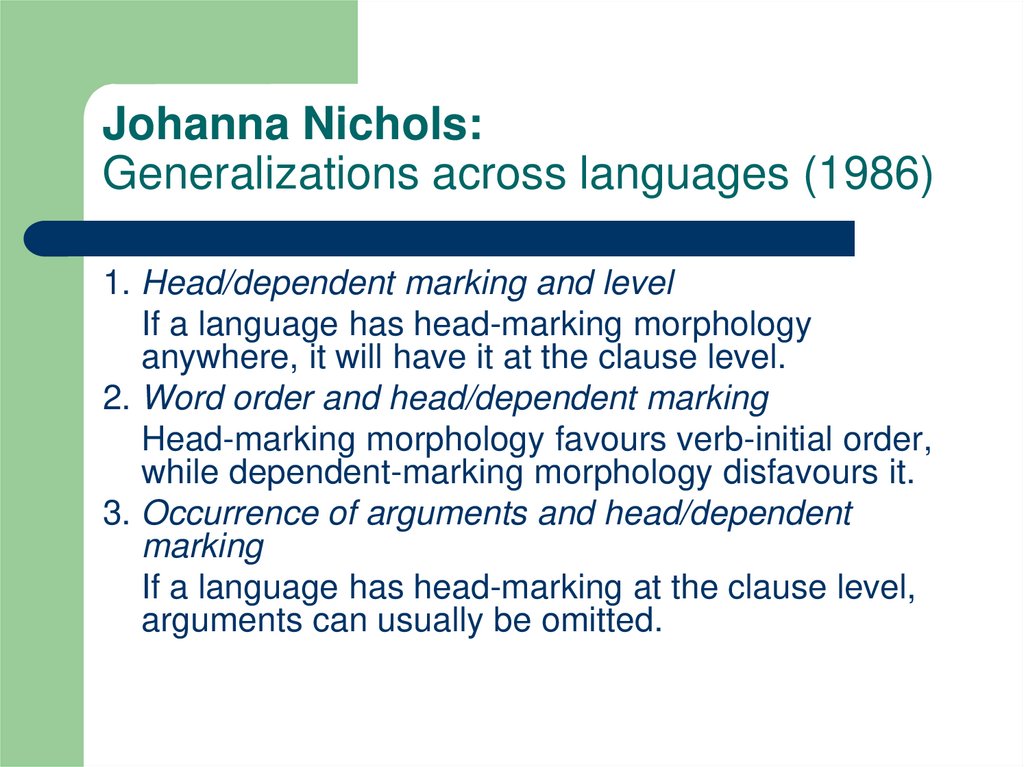 Johanna Nichols:
Generalizations across languages (1986)

1. Head/dependent marking and level

If a language has head-marking morphology anywhere, it will have it at the clause level.

2. Word order and head/dependent marking

Head-marking morphology favours verb-initial order, while dependent-marking morphology disfavours it.

3. Occurrence of arguments and head/dependent marking

If a language has head-marking at the clause level, arguments can usually be omitted.